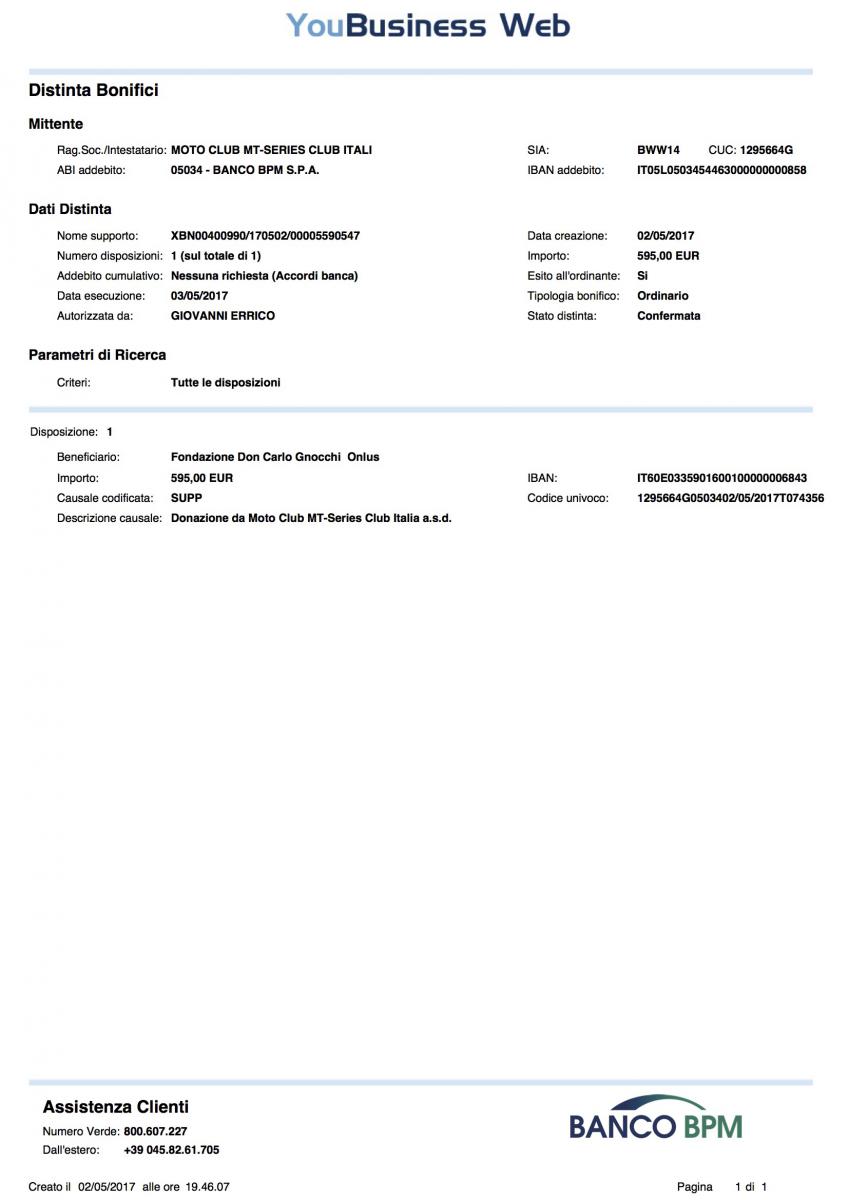 YouBusiness Web

Distinta Bonifici

Mittente

Rag.Soc./Intestatario: MOTO CLUB MT-SERIES CLUB ITALI
ABI addebito: 05034 - BANCO BPM S.P.A.

SIA: BWW14 CUC: 1295664G
IBAN addebito: IT05L0503454463000000000858

Dati Distinta

Nome supporto: XBN00400990/170502/00005590547
Numero disposizioni: 1 (sul totale di 1)
Addebito cumulativo: Nessuna richiesta (Accordi banca)
Data esecuzione: 03/05/2017
Autorizzata da: GIOVANNI ERRICO

Data creazione: 02/05/2017
Importo: 595,00 EUR
Esito all'ordinante: Si
Tipologia bonifico: Ordinario
Stato distinta: Confermata

Parametri di Ricerca

Criteri: Tutte le disposizioni

Disposizione: 1

Beneficiario: Fondazione Don Carlo Gnocchi Onlus
Importo: 595,00 EUR
Causale codificata: SUPP
Descrizione causale: Donazione da Moto Club MT-Series Club Italia a.s.d.

IBAN: IT60E0335901600100000006843
Codice univoco: 1295664G0503402/05/2017T074356

Assistenza Clienti

Numero Verde: 800.607.227
Dall'estero: +39 045.82.61.705

BANCO BPM

Creato il 02/05/2017 alle ore 19.46.07

Pagina 1 di 1